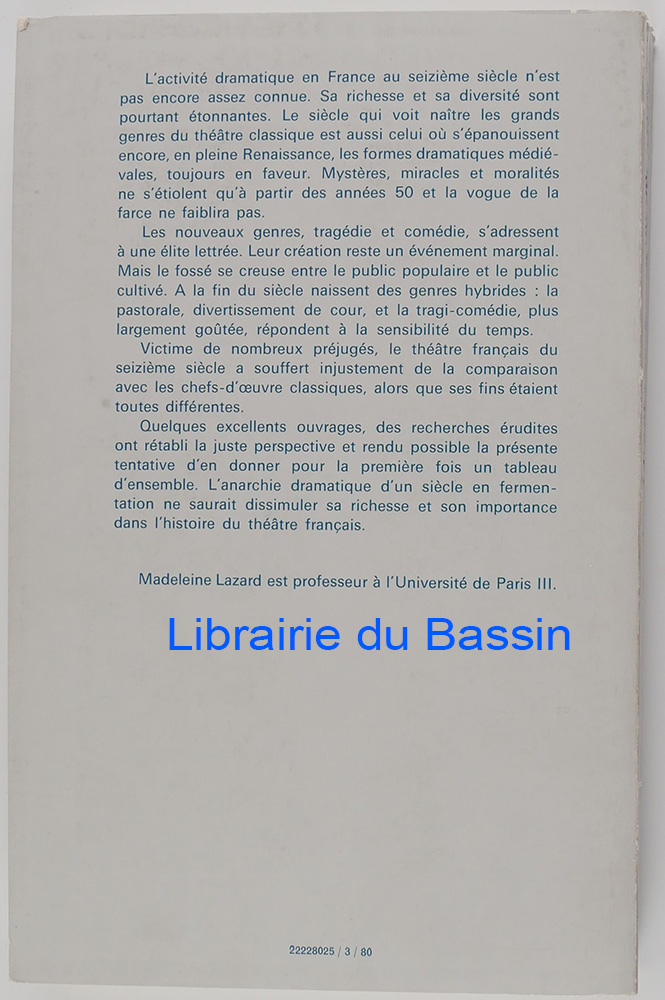 L'activité dramatique en France au seizième siècle n'est pas encore assez connue. Sa richesse et sa diversité sont pourtant étonnantes. Le siècle qui voit naître les grands genres du théâtre classique est aussi celui où s'épanouissent encore, en pleine Renaissance, les formes dramatiques médiévales, toujours en faveur. Mystères, miracles et moralités ne s'étiolent qu'à partir des années 50 et la vogue de la farce ne faiblira pas.

Les nouveaux genres, tragédie et comédie, s'adressent à une élite lettrée. Leur création reste un événement marginal. Mais le fossé se creuse entre le public populaire et le public cultivé. A la fin du siècle naissent des genres hybrides : la pastorale, divertissement de cour, et la tragi-comédie, plus largement goûtée, répondent à la sensibilité du temps.

Victime de nombreux préjugés, le théâtre français du seizième siècle a souffert injustement de la comparaison avec les chefs-d'œuvre classiques, alors que ses fins étaient toutes différentes.

Quelques excellents ouvrages, des recherches érudites ont rétabli la juste perspective et rendu possible la présente tentative d'en donner pour la première fois un tableau d'ensemble. L'anarchie dramatique d'un siècle en fermentation ne saurait dissimuler sa richesse et son importance dans l'histoire du théâtre français.

Madeleine Lazard est professeur à l'Université de Paris III.

Librairie du Bassin

22228025 / 3 / 80